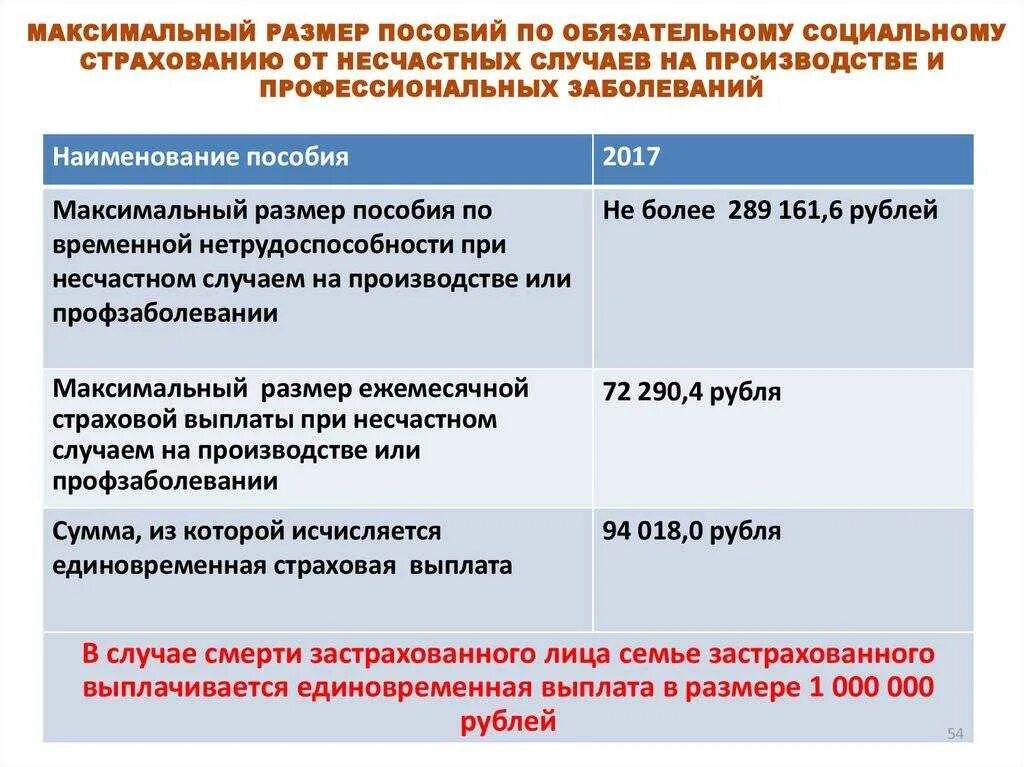 МАКСИМАЛЬНЫЙ РАЗМЕР ПОСОБИЙ ПО ОБЯЗАТЕЛЬНОМУ СОЦИАЛЬНОМУ СТРАХОВАНИЮ ОТ НЕСЧАСТНЫХ СЛУЧАЕВ НА ПРОИЗВОДСТВЕ И ПРОФЕССИОНАЛЬНЫХ ЗАБОЛЕВАНИЙ

| Наименование пособия | 2017 |
|---|---|
| Максимальный размер пособия по временной нетрудоспособности при несчастном случаем на производстве или профзаболевании | Не более 289 161,6 рублей |
| Максимальный размер ежемесячной страховой выплаты при несчастном случаем на производстве или профзаболевании | 72 290,4 рубля |
| Сумма, из которой исчисляется единовременная страховая выплата | 94 018,0 рубля |
| В случае смерти застрахованного лица семье застрахованного выплачивается единовременная выплата в размере 1 000 000 рублей | |

54